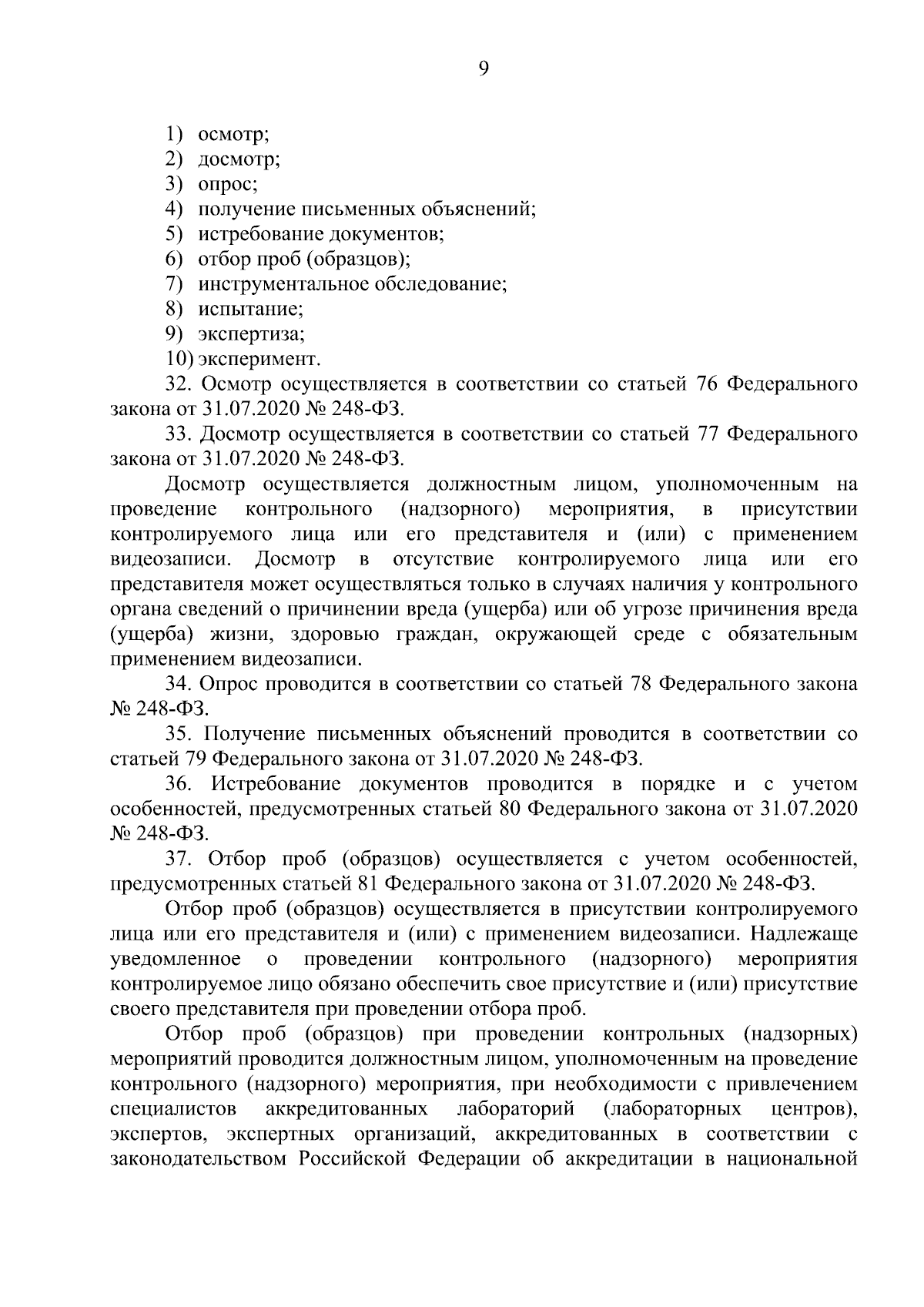 9

1) осмотр;
2) досмотр;
3) опрос;
4) получение письменных объяснений;
5) истребование документов;
6) отбор проб (образцов);
7) инструментальное обследование;
8) испытание;
9) экспертиза;
10) эксперимент.

32. Осмотр осуществляется в соответствии со статьей 76 Федерального закона от 31.07.2020 № 248-ФЗ.

33. Досмотр осуществляется в соответствии со статьей 77 Федерального закона от 31.07.2020 № 248-ФЗ.

Досмотр осуществляется должностным лицом, уполномоченным на проведение контрольного (надзорного) мероприятия, в присутствии контролируемого лица или его представителя и (или) с применением видеозаписи. Досмотр в отсутствие контролируемого лица или его представителя может осуществляться только в случаях наличия у контрольного органа сведений о причинении вреда (ущерба) или об угрозе причинения вреда (ущерба) жизни, здоровью граждан, окружающей среде с обязательным применением видеозаписи.

34. Опрос проводится в соответствии со статьей 78 Федерального закона № 248-ФЗ.

35. Получение письменных объяснений проводится в соответствии со статьей 79 Федерального закона от 31.07.2020 № 248-ФЗ.

36. Истребование документов проводится в порядке и с учетом особенностей, предусмотренных статьей 80 Федерального закона от 31.07.2020 № 248-ФЗ.

37. Отбор проб (образцов) осуществляется с учетом особенностей, предусмотренных статьей 81 Федерального закона от 31.07.2020 № 248-ФЗ.

Отбор проб (образцов) осуществляется в присутствии контролируемого лица или его представителя и (или) с применением видеозаписи. Надлежаще уведомленное о проведении контрольного (надзорного) мероприятия контролируемое лицо обязано обеспечить свое присутствие и (или) присутствие своего представителя при проведении отбора проб.

Отбор проб (образцов) при проведении контрольных (надзорных) мероприятий проводится должностным лицом, уполномоченным на проведение контрольного (надзорного) мероприятия, при необходимости с привлечением специалистов аккредитованных лабораторий (лабораторных центров), экспертов, экспертных организаций, аккредитованных в соответствии с законодательством Российской Федерации об аккредитации в национальной